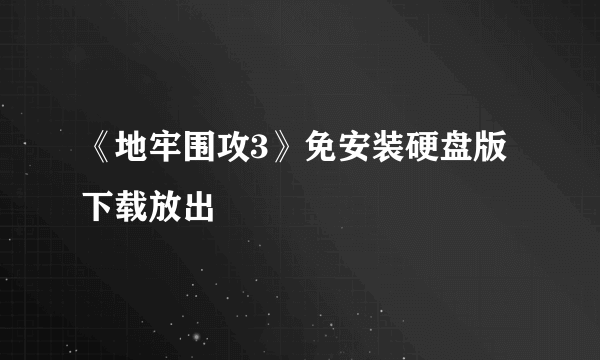 《地牢围攻3》免安装硬盘版下载放出